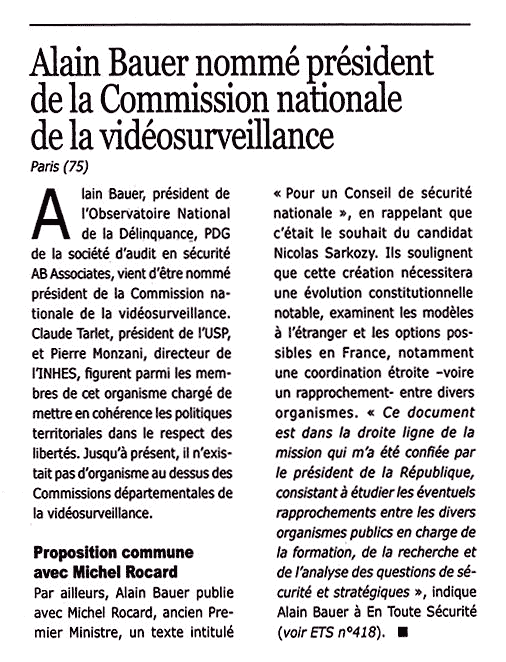 Alain Bauer nommé président de la Commission nationale de la vidéosurveillance

Paris (75)

Alain Bauer, président de l'Observatoire National de la Délinquance, PDG de la société d'audit en sécurité AB Associates, vient d'être nommé président de la Commission nationale de la vidéosurveillance. Claude Tarlet, président de l'USP, et Pierre Monzani, directeur de l'INHES, figurent parmi les membres de cet organisme chargé de mettre en cohérence les politiques territoriales dans le respect des libertés. Jusqu'à présent, il n'existait pas d'organisme au dessus des Commissions départementales de la vidéosurveillance.

Proposition commune avec Michel Rocard

Par ailleurs, Alain Bauer publie avec Michel Rocard, ancien Premier Ministre, un texte intitulé « Pour un Conseil de sécurité nationale », en rappelant que c'était le souhait du candidat Nicolas Sarkozy. Ils soulignent que cette création nécessitera une évolution constitutionnelle notable, examinent les modèles à l'étranger et les options possibles en France, notamment une coordination étroite –voire un rapprochement- entre divers organismes. « Ce document est dans la droite ligne de la mission qui m'a été confiée par le président de la République, consistant à étudier les éventuels rapprochements entre les divers organismes publics en charge de la formation, de la recherche et de l'analyse des questions de sécurité et stratégiques », indique Alain Bauer à En Toute Sécurité (voir ETS n°418). ■